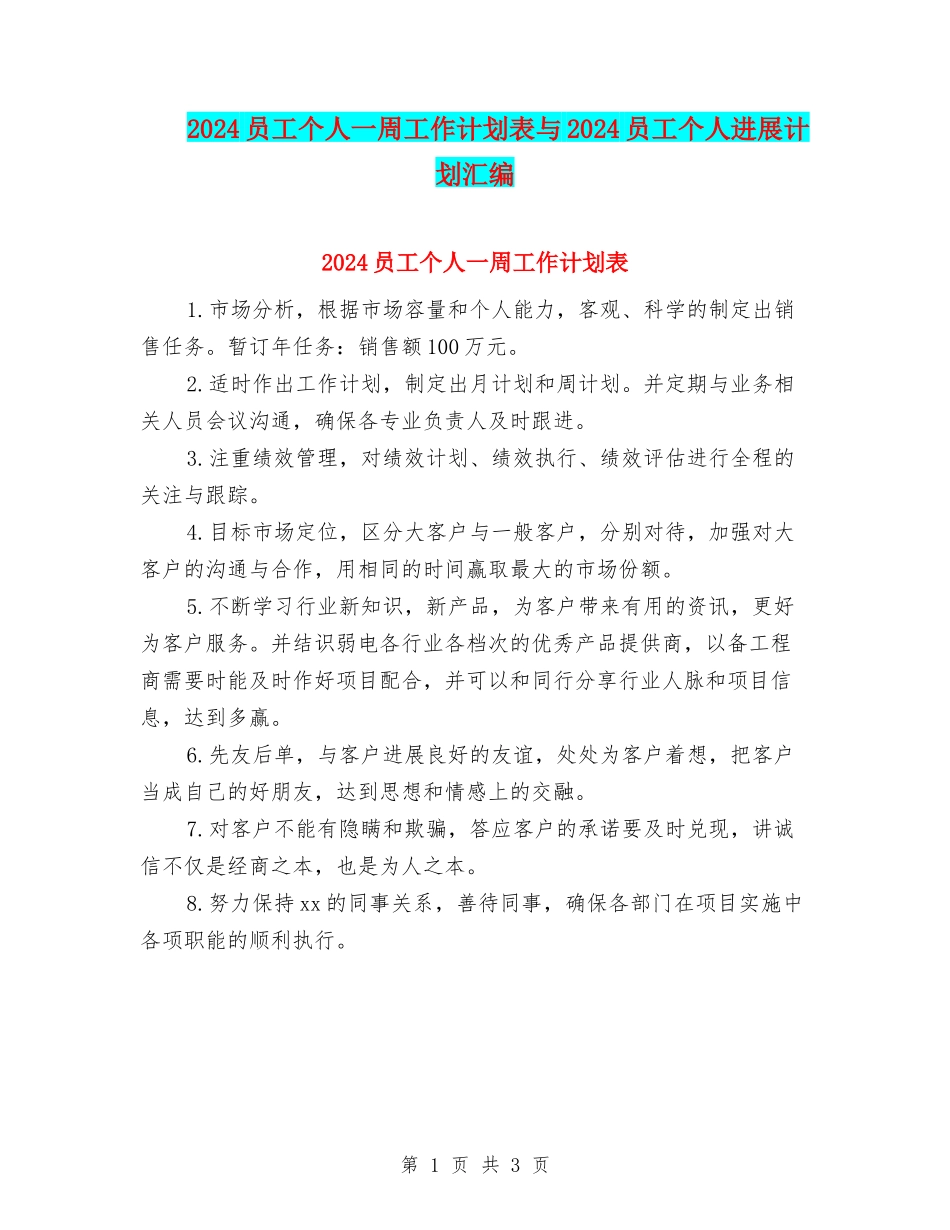 2024员工个人一周工作计划表与2024员工个人进展计划汇编

2024员工个人一周工作计划表

1.市场分析，根据市场容量和个人能力，客观、科学的制定出销售任务。暂订年任务：销售额100万元。

2.适时作出工作计划，制定出月计划和周计划。并定期与业务相关人员会议沟通，确保各专业负责人及时跟进。

3.注重绩效管理，对绩效计划、绩效执行、绩效评估进行全程的关注与跟踪。

4.目标市场定位，区分大客户与一般客户，分别对待，加强对大客户的沟通与合作，用相同的时间赢取最大的市场份额。

5.不断学习行业新知识，新产品，为客户带来有用的资讯，更好为客户服务。并结识弱电各行业各档次的优秀产品提供商，以备工程商需要时能及时作好项目配合，并可以和同行分享行业人脉和项目信息，达到多赢。

6.先友后单，与客户进展良好的友谊，处处为客户着想，把客户当成自己的好朋友，达到思想和情感上的交融。

7.对客户不能有隐瞒和欺骗，答应客户的承诺要及时兑现，讲诚信不仅是经商之本，也是为人之本。

8.努力保持xx的同事关系，善待同事，确保各部门在项目实施中各项职能的顺利执行。

第 1 页 共 3 页